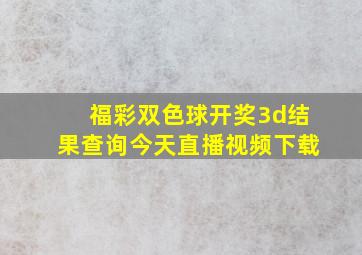 福彩双色球开奖3d结果查询今天直播视频下载